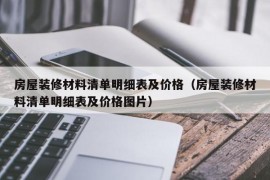 房屋装修材料清单明细表及价格（房屋装修材料清单明细表及价格图片）